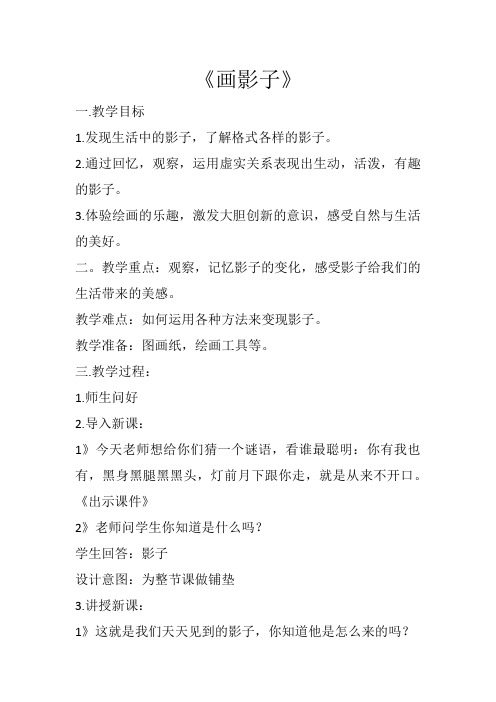 《画影子》

一.教学目标

1.发现生活中的影子，了解格式各样的影子。

2.通过回忆，观察，运用虚实关系表现出生动，活泼，有趣的影子。

3.体验绘画的乐趣，激发大胆创新的意识，感受自然与生活的美好。

二。教学重点：观察，记忆影子的变化，感受影子给我们的生活带来的美感。

教学难点：如何运用各种方法来变现影子。

教学准备：图画纸，绘画工具等。

三.教学过程：

1.师生问好

2.导入新课：

1》今天老师想给你们猜一个谜语，看谁最聪明：你有我也有，黑身黑腿黑黑头，灯前月下跟你走，就是从来不开口。《出示课件》

2》老师问学生你知道是什么吗？

学生回答：影子

设计意图：为整节课做铺垫

3.讲授新课：

1》这就是我们天天见到的影子，你知道他是怎么来的吗？